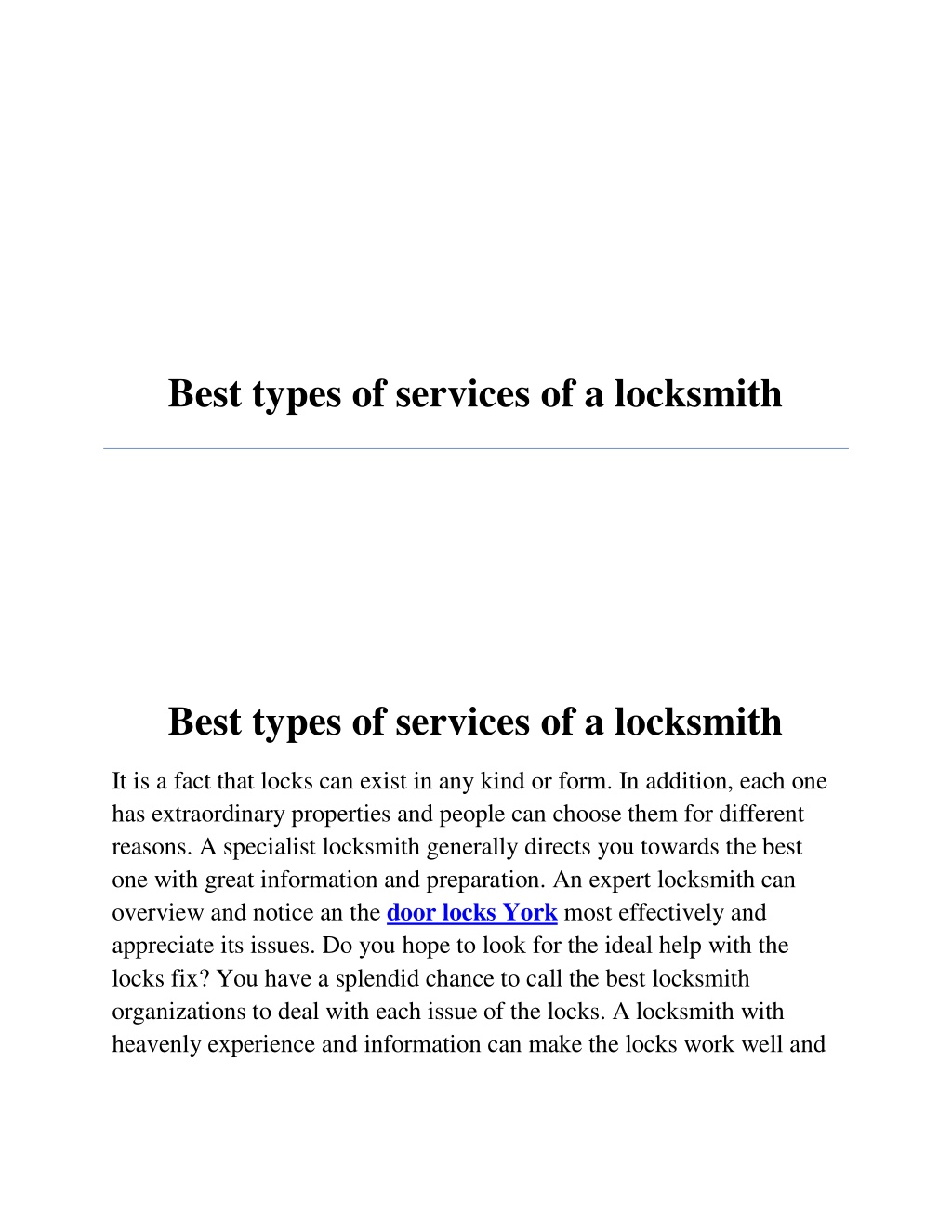 Best types of services of a locksmith

Best types of services of a locksmith

It is a fact that locks can exist in any kind or form. In addition, each one has extraordinary properties and people can choose them for different reasons. A specialist locksmith generally directs you towards the best one with great information and preparation. An expert locksmith can overview and notice an the door locks York most effectively and appreciate its issues. Do you hope to look for the ideal help with the locks fix? You have a splendid chance to call the best locksmith organizations to deal with each issue of the locks. A locksmith with heavenly experience and information can make the locks work well and